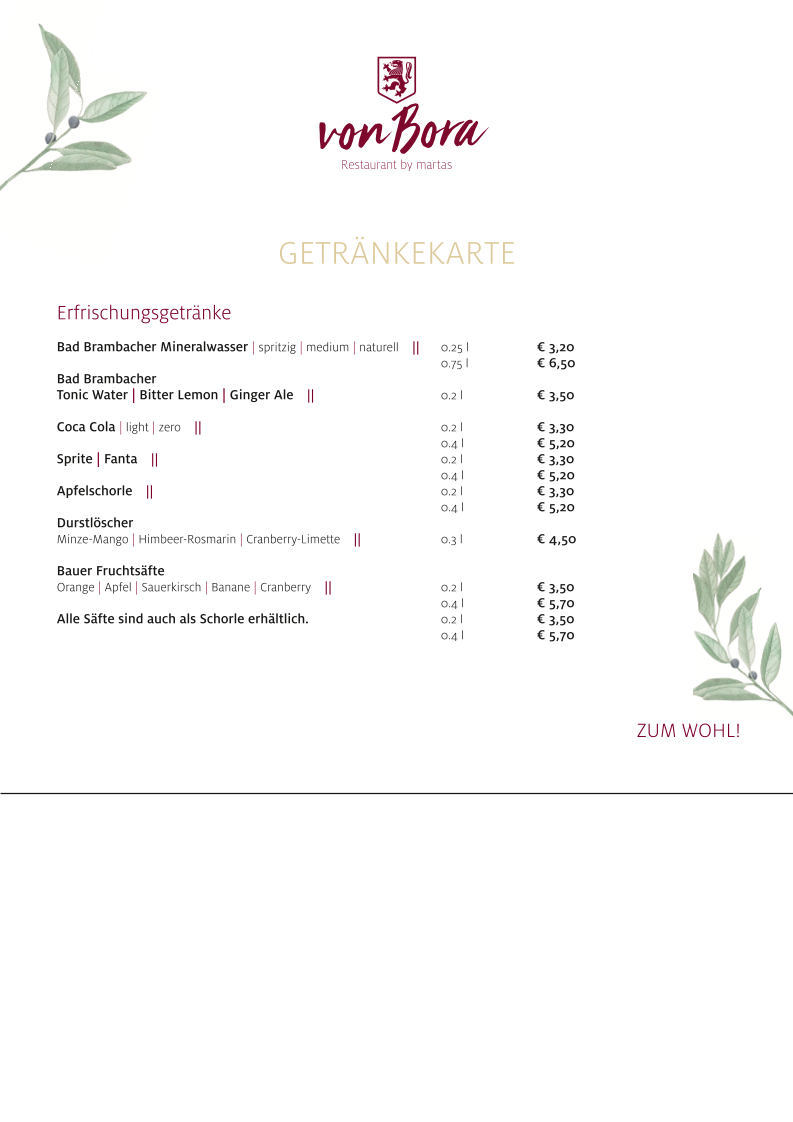 von Bora
Restaurant by martas

GETRÄNKEKARTE

Erfrischungsgetränke

Bad Brambacher Mineralwasser | spritzig | medium | naturell || 0.25 l € 3,20
0.75 l € 6,50

Bad Brambacher
Tonic Water | Bitter Lemon | Ginger Ale || 0.2 l € 3,50

Coca Cola | light | zero || 0.2 l € 3,30
0.4 l € 5,20

Sprite | Fanta || 0.2 l € 3,30
0.4 l € 5,20

Apfelschorle || 0.2 l € 3,30
0.4 l € 5,20

Durstlöscher
Minze-Mango | Himbeer-Rosmarin | Cranberry-Limette || 0.3 l € 4,50

Bauer Fruchtsäfte
Orange | Apfel | Sauerkirsch | Banane | Cranberry || 0.2 l € 3,50
0.4 l € 5,70

Alle Säfte sind auch als Schorle erhältlich. 0.2 l € 3,50
0.4 l € 5,70

ZUM WOHL!